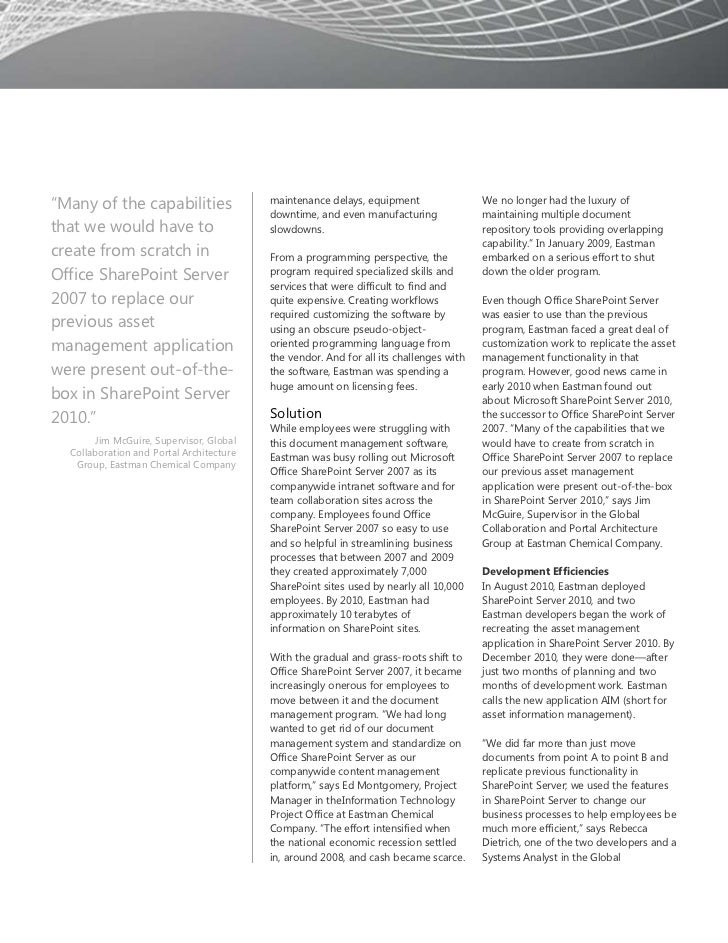 "Many of the capabilities that we would have to create from scratch in Office SharePoint Server 2007 to replace our previous asset management application were present out-of-the-box in SharePoint Server 2010."

Jim McGuire, Supervisor, Global Collaboration and Portal Architecture Group, Eastman Chemical Company

maintenance delays, equipment downtime, and even manufacturing slowdowns.

From a programming perspective, the program required specialized skills and services that were difficult to find and quite expensive. Creating workflows required customizing the software by using an obscure pseudo-object-oriented programming language from the vendor. And for all its challenges with the software, Eastman was spending a huge amount on licensing fees.

Solution
While employees were struggling with this document management software, Eastman was busy rolling out Microsoft Office SharePoint Server 2007 as its companywide intranet software and for team collaboration sites across the company. Employees found Office SharePoint Server 2007 so easy to use and so helpful in streamlining business processes that between 2007 and 2009 they created approximately 7,000 SharePoint sites used by nearly all 10,000 employees. By 2010, Eastman had approximately 10 terabytes of information on SharePoint sites.

With the gradual and grass-roots shift to Office SharePoint Server 2007, it became increasingly onerous for employees to move between it and the document management program. "We had long wanted to get rid of our document management system and standardize on Office SharePoint Server as our companywide content management platform," says Ed Montgomery, Project Manager in theInformation Technology Project Office at Eastman Chemical Company. "The effort intensified when the national economic recession settled in, around 2008, and cash became scarce. We no longer had the luxury of maintaining multiple document repository tools providing overlapping capability." In January 2009, Eastman embarked on a serious effort to shut down the older program.

Even though Office SharePoint Server was easier to use than the previous program, Eastman faced a great deal of customization work to replicate the asset management functionality in that program. However, good news came in early 2010 when Eastman found out about Microsoft SharePoint Server 2010, the successor to Office SharePoint Server 2007. "Many of the capabilities that we would have to create from scratch in Office SharePoint Server 2007 to replace our previous asset management application were present out-of-the-box in SharePoint Server 2010," says Jim McGuire, Supervisor in the Global Collaboration and Portal Architecture Group at Eastman Chemical Company.

Development Efficiencies
In August 2010, Eastman deployed SharePoint Server 2010, and two Eastman developers began the work of recreating the asset management application in SharePoint Server 2010. By December 2010, they were done—after just two months of planning and two months of development work. Eastman calls the new application AIM (short for asset information management).

"We did far more than just move documents from point A to point B and replicate previous functionality in SharePoint Server; we used the features in SharePoint Server to change our business processes to help employees be much more efficient," says Rebecca Dietrich, one of the two developers and a Systems Analyst in the Global